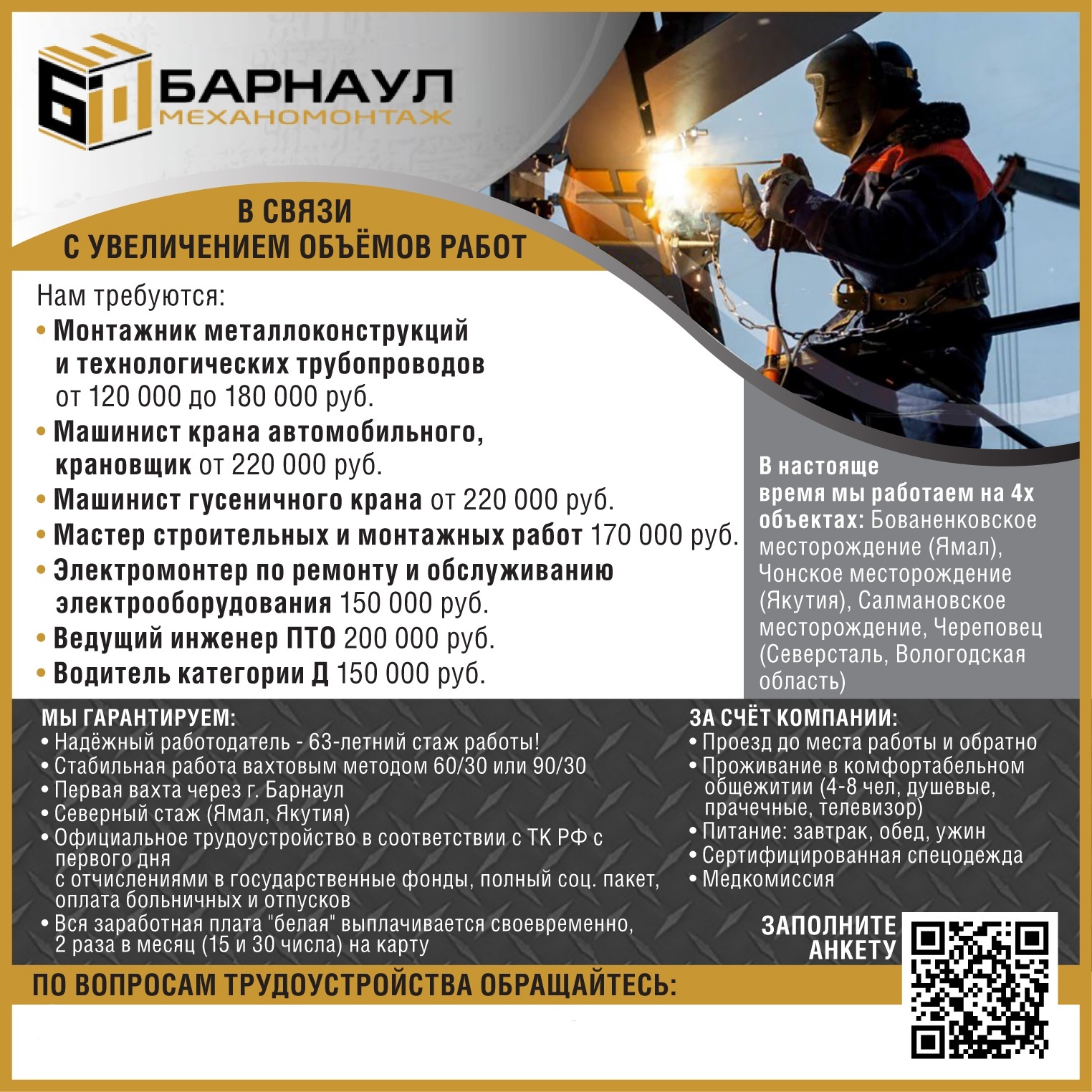 БАРНАУЛ
МЕХАНОМОНТАЖ

В СВЯЗИ
С УВЕЛИЧЕНИЕМ ОБЪЁМОВ РАБОТ

Нам требуются:
• Монтажник металлоконструкций и технологических трубопроводов от 120 000 до 180 000 руб.
• Машинист крана автомобильного, крановщик от 220 000 руб.
• Машинист гусеничного крана от 220 000 руб.
• Мастер строительных и монтажных работ 170 000 руб.
• Электромонтер по ремонту и обслуживанию электрооборудования 150 000 руб.
• Ведущий инженер ПТО 200 000 руб.
• Водитель категории Д 150 000 руб.

В настояще время мы работаем на 4х объектах: Бованенковское месторождение (Ямал), Чонское месторождение (Якутия), Салмановское месторождение, Череповец (Северсталь, Вологодская область)

МЫ ГАРАНТИРУЕМ:
• Надёжный работодатель - 63-летний стаж работы!
• Стабильная работа вахтовым методом 60/30 или 90/30
• Первая вахта через г. Барнаул
• Северный стаж (Ямал, Якутия)
• Официальное трудоустройство в соответствии с ТК РФ с первого дня
с отчислениями в государственные фонды, полный соц. пакет, оплата больничных и отпусков
• Вся заработная плата "белая" выплачивается своевременно, 2 раза в месяц (15 и 30 числа) на карту

ЗА СЧЁТ КОМПАНИИ:
• Проезд до места работы и обратно
• Проживание в комфортабельном общежитии (4-8 чел, душевые, прачечные, телевизор)
• Питание: завтрак, обед, ужин
• Сертифицированная спецодежда
• Медкомиссия

ЗАПОЛНИТЕ АНКЕТУ

ПО ВОПРОСАМ ТРУДОУСТРОЙСТВА ОБРАЩАЙТЕСЬ: